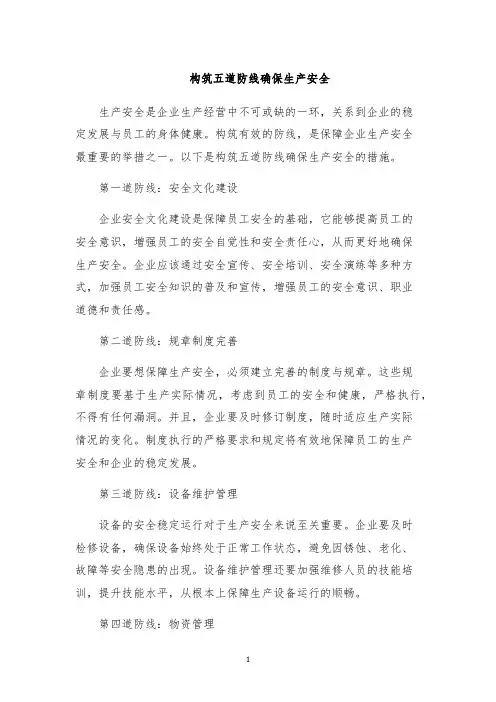 构筑五道防线确保生产安全

生产安全是企业生产经营中不可或缺的一环，关系到企业的稳定发展与员工的身体健康。构筑有效的防线，是保障企业生产安全最重要的举措之一。以下是构筑五道防线确保生产安全的措施。

第一道防线：安全文化建设

企业安全文化建设是保障员工安全的基础，它能够提高员工的安全意识，增强员工的安全自觉性和安全责任心，从而更好地确保生产安全。企业应该通过安全宣传、安全培训、安全演练等多种方式，加强员工安全知识的普及和宣传，增强员工的安全意识、职业道德和责任感。

第二道防线：规章制度完善

企业要想保障生产安全，必须建立完善的制度与规章。这些规章制度要基于生产实际情况，考虑到员工的安全和健康，严格执行，不得有任何漏洞。并且，企业要及时修订制度，随时适应生产实际情况的变化。制度执行的严格要求和规定将有效地保障员工的生产安全和企业的稳定发展。

第三道防线：设备维护管理

设备的安全稳定运行对于生产安全来说至关重要。企业要及时检修设备，确保设备始终处于正常工作状态，避免因锈蚀、老化、故障等安全隐患的出现。设备维护管理还要加强维修人员的技能培训，提升技能水平，从根本上保障生产设备运行的顺畅。

第四道防线：物资管理

1